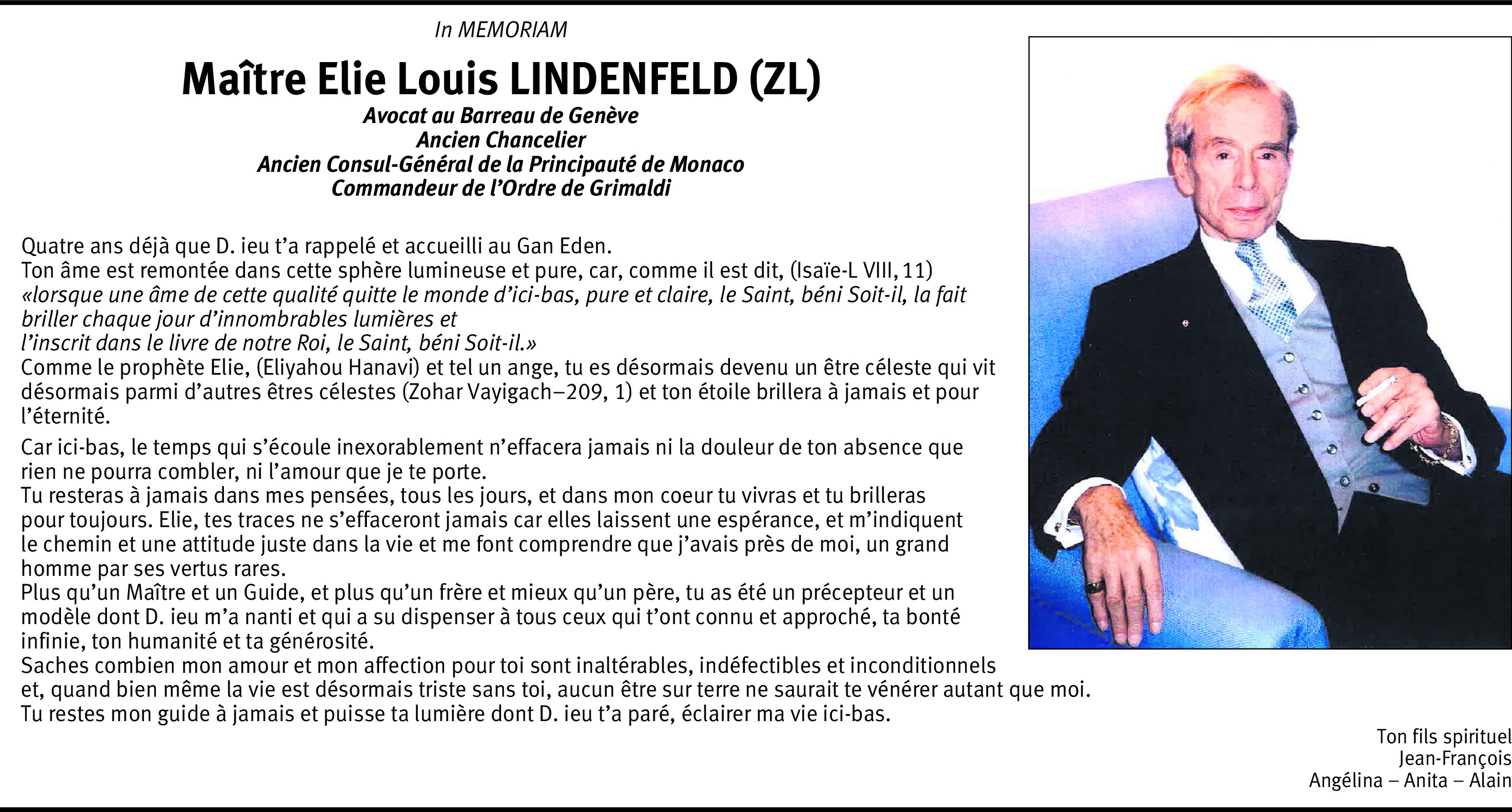 In MEMORIAM

Maître Elie Louis LINDENFELD (ZL)
Avocat au Barreau de Genève
Ancien Chancelier
Ancien Consul-Général de la Principauté de Monaco
Commandeur de l'Ordre de Grimaldi

Quatre ans déjà que D. ieu t'a rappelé et accueilli au Gan Eden.
Ton âme est remontée dans cette sphère lumineuse et pure, car, comme il est dit, (Isaïe-L VIII, 11)
«lorsque une âme de cette qualité quitte le monde d'ici-bas, pure et claire, le Saint, béni Soit-il, la fait briller chaque jour d'innombrables lumières et
l'inscrit dans le livre de notre Roi, le Saint, béni Soit-il.»
Comme le prophète Elie, (Eliyahou Hanavi) et tel un ange, tu es désormais devenu un être céleste qui vit désormais parmi d'autres êtres célestes (Zohar Vayigach–209, 1) et ton étoile brillera à jamais et pour l'éternité.

Car ici-bas, le temps qui s'écoule inexorablement n'effacera jamais ni la douleur de ton absence que rien ne pourra combler, ni l'amour que je te porte.
Tu resteras à jamais dans mes pensées, tous les jours, et dans mon coeur tu vivras et tu brilleras pour toujours. Elie, tes traces ne s'effaceront jamais car elles laissent une espérance, et m'indiquent le chemin et une attitude juste dans la vie et me font comprendre que j'avais près de moi, un grand homme par ses vertus rares.
Plus qu'un Maître et un Guide, et plus qu'un frère et mieux qu'un père, tu as été un précepteur et un modèle dont D. ieu m'a nanti et qui a su dispenser à tous ceux qui t'ont connu et approché, ta bonté infinie, ton humanité et ta générosité.
Saches combien mon amour et mon affection pour toi sont inaltérables, indéfectibles et inconditionnels et, quand bien même la vie est désormais triste sans toi, aucun être sur terre ne saurait te vénérer autant que moi.
Tu restes mon guide à jamais et puisse ta lumière dont D. ieu t'a paré, éclairer ma vie ici-bas.

Ton fils spirituel
Jean-François
Angélina – Anita – Alain